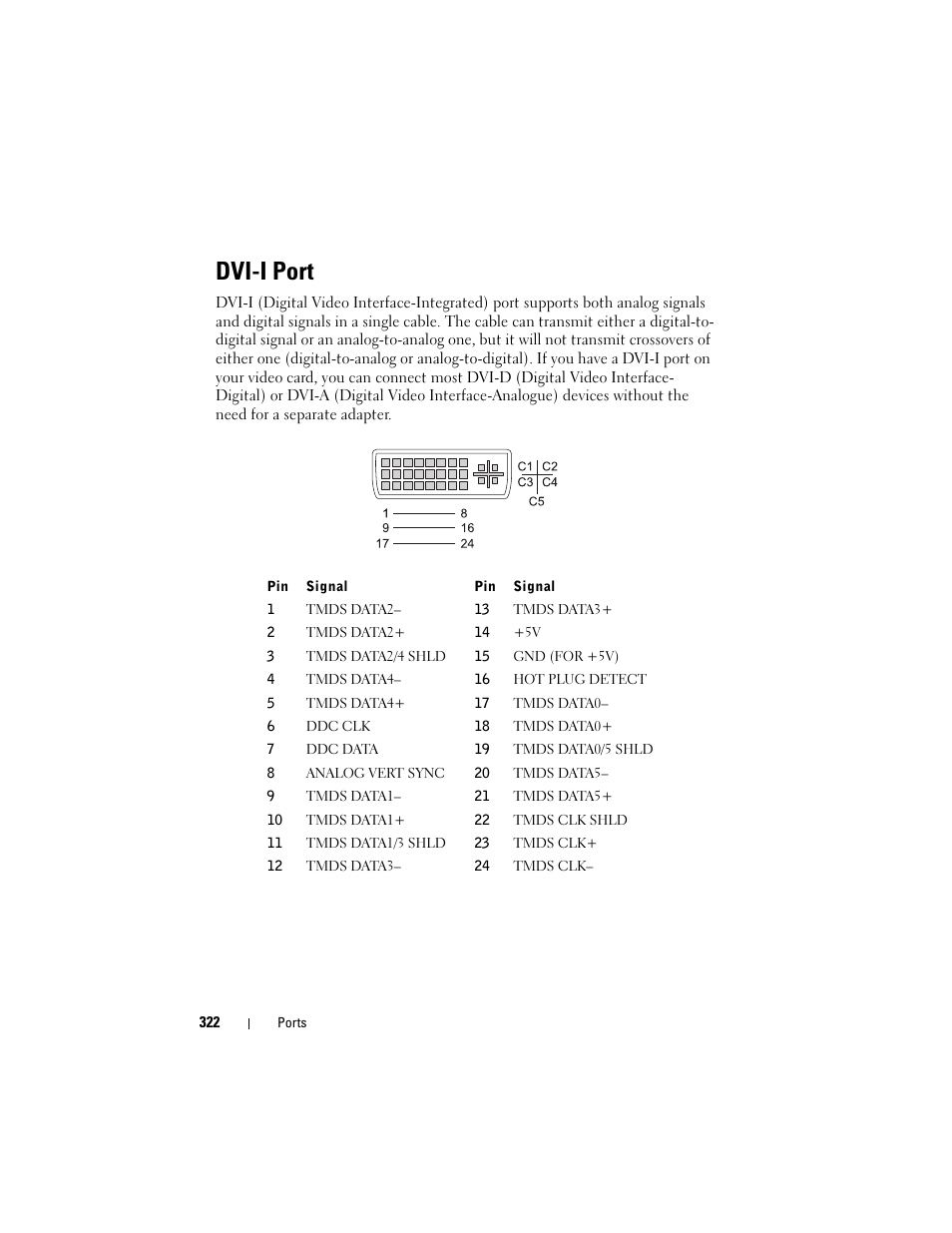 DVI-I Port

DVI-I (Digital Video Interface-Integrated) port supports both analog signals and digital signals in a single cable. The cable can transmit either a digital-to-digital signal or an analog-to-analog one, but it will not transmit crossovers of either one (digital-to-analog or analog-to-digital). If you have a DVI-I port on your video card, you can connect most DVI-D (Digital Video Interface-Digital) or DVI-A (Digital Video Interface-Analogue) devices without the need for a separate adapter.

C1 C2
C3 C4
C5
1 8
9 16
17 24

| Pin | Signal | Pin | Signal |
|---|---|---|---|
| 1 | TMDS DATA2– | 13 | TMDS DATA3+ |
| 2 | TMDS DATA2+ | 14 | +5V |
| 3 | TMDS DATA2/4 SHLD | 15 | GND (FOR +5V) |
| 4 | TMDS DATA4– | 16 | HOT PLUG DETECT |
| 5 | TMDS DATA4+ | 17 | TMDS DATA0– |
| 6 | DDC CLK | 18 | TMDS DATA0+ |
| 7 | DDC DATA | 19 | TMDS DATA0/5 SHLD |
| 8 | ANALOG VERT SYNC | 20 | TMDS DATA5– |
| 9 | TMDS DATA1– | 21 | TMDS DATA5+ |
| 10 | TMDS DATA1+ | 22 | TMDS CLK SHLD |
| 11 | TMDS DATA1/3 SHLD | 23 | TMDS CLK+ |
| 12 | TMDS DATA3– | 24 | TMDS CLK– |

322 | Ports